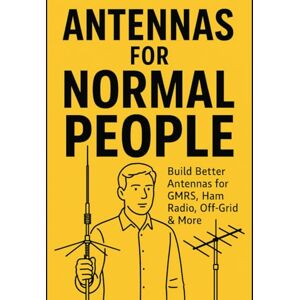 ANTENNAS FOR NORMAL PEOPLE

Build Better Antennas for GMRS, Ham Radio, Off-Grid & More